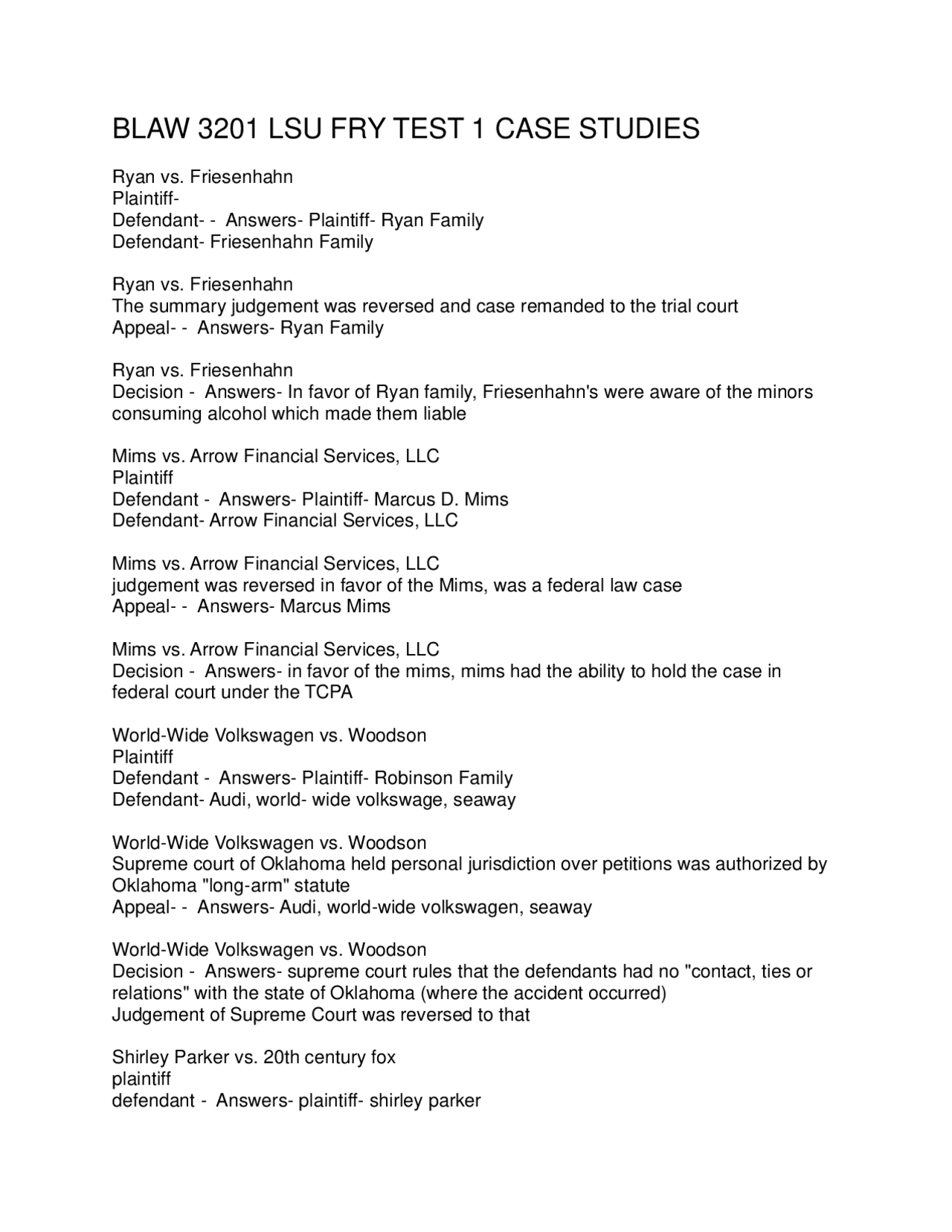 BLAW 3201 LSU FRY TEST 1 CASE STUDIES

Ryan vs. Friesenhahn
Plaintiff-
Defendant- - Answers- Plaintiff- Ryan Family
Defendant- Friesenhahn Family

Ryan vs. Friesenhahn
The summary judgement was reversed and case remanded to the trial court
Appeal- - Answers- Ryan Family

Ryan vs. Friesenhahn
Decision - Answers- In favor of Ryan family, Friesenhahn's were aware of the minors consuming alcohol which made them liable

Mims vs. Arrow Financial Services, LLC
Plaintiff
Defendant - Answers- Plaintiff- Marcus D. Mims
Defendant- Arrow Financial Services, LLC

Mims vs. Arrow Financial Services, LLC
judgement was reversed in favor of the Mims, was a federal law case
Appeal- - Answers- Marcus Mims

Mims vs. Arrow Financial Services, LLC
Decision - Answers- in favor of the mims, mims had the ability to hold the case in federal court under the TCPA

World-Wide Volkswagen vs. Woodson
Plaintiff
Defendant - Answers- Plaintiff- Robinson Family
Defendant- Audi, world- wide volkswage, seaway

World-Wide Volkswagen vs. Woodson
Supreme court of Oklahoma held personal jurisdiction over petitions was authorized by Oklahoma "long-arm" statute
Appeal- - Answers- Audi, world-wide volkswagen, seaway

World-Wide Volkswagen vs. Woodson
Decision - Answers- supreme court rules that the defendants had no "contact, ties or relations" with the state of Oklahoma (where the accident occurred)
Judgement of Supreme Court was reversed to that

Shirley Parker vs. 20th century fox
plaintiff
defendant - Answers- plaintiff- shirley parker